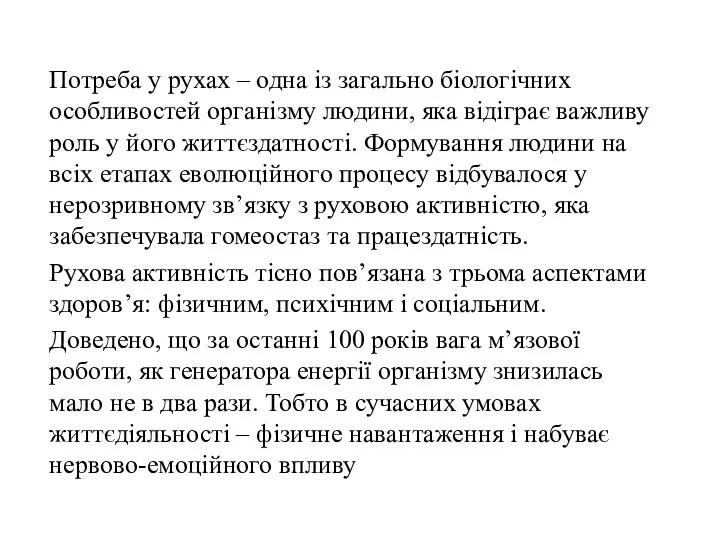 Потреба у рухах – одна із загально біологічних особливостей організму людини, яка відіграє важливу роль у його життєздатності. Формування людини на всіх етапах еволюційного процесу відбувалося у нерозривному зв’язку з руховою активністю, яка забезпечувала гомеостаз та працездатність.

Рухова активність тісно пов’язана з трьома аспектами здоров’я: фізичним, психічним і соціальним.

Доведено, що за останні 100 років вага м’язової роботи, як генератора енергії організму знизилась мало не в два рази. Тобто в сучасних умовах життєдіяльності – фізичне навантаження і набуває нервово-емоційного впливу